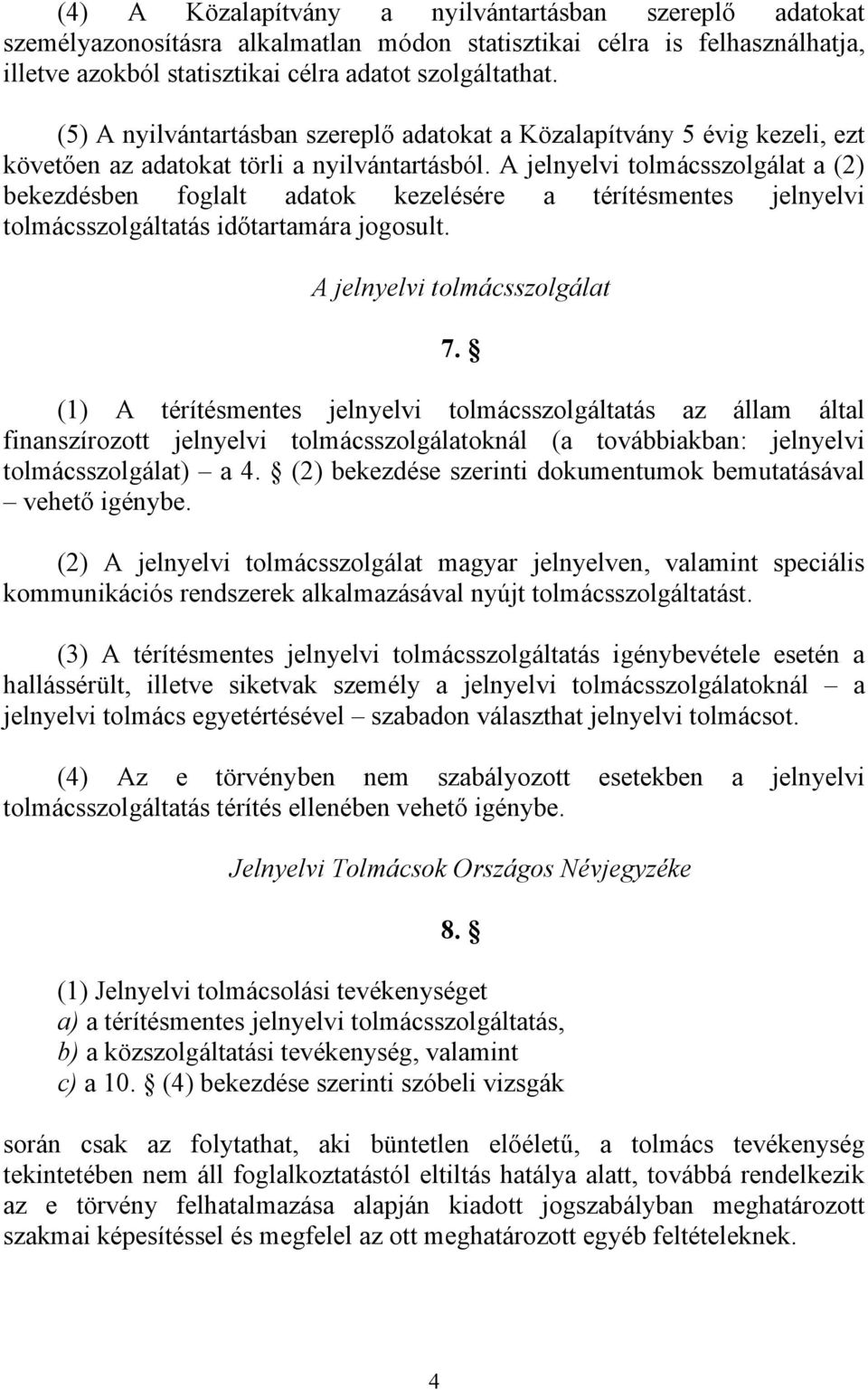 (4) A Közalapítvány a nyilvántartásban szereplő adatokat személyazonosításra alkalmatlan módon statisztikai célra is felhasználhatja, illetve azokból statisztikai célra adatot szolgáltathat.

(5) A nyilvántartásban szereplő adatokat a Közalapítvány 5 évig kezeli, ezt követően az adatokat törli a nyilvántartásból. A jelnyelvi tolmácsszolgálat a (2) bekezdésben foglalt adatok kezelésére a térítésmentes jelnyelvi tolmácsszolgáltatás időtartamára jogosult.

A jelnyelvi tolmácsszolgálat

7. §

(1) A térítésmentes jelnyelvi tolmácsszolgáltatás az állam által finanszírozott jelnyelvi tolmácsszolgálatoknál (a továbbiakban: jelnyelvi tolmácsszolgálat) – a 4. § (2) bekezdése szerinti dokumentumok bemutatásával – vehető igénybe.

(2) A jelnyelvi tolmácsszolgálat magyar jelnyelven, valamint speciális kommunikációs rendszerek alkalmazásával nyújt tolmácsszolgáltatást.

(3) A térítésmentes jelnyelvi tolmácsszolgáltatás igénybevétele esetén a hallássérült, illetve siketvak személy a jelnyelvi tolmácsszolgálatoknál – a jelnyelvi tolmács egyetértésével – szabadon választhat jelnyelvi tolmácsot.

(4) Az e törvényben nem szabályozott esetekben a jelnyelvi tolmácsszolgáltatás térítés ellenében vehető igénybe.

Jelnyelvi Tolmácsok Országos Névjegyzéke

8. §

(1) Jelnyelvi tolmácsolási tevékenységet
a) a térítésmentes jelnyelvi tolmácsszolgáltatás,
b) a közszolgáltatási tevékenység, valamint
c) a 10. § (4) bekezdése szerinti szóbeli vizsgák

során csak az folytathat, aki büntetlen előéletű, a tolmács tevékenység tekintetében nem áll foglalkoztatástól eltiltás hatálya alatt, továbbá rendelkezik az e törvény felhatalmazása alapján kiadott jogszabályban meghatározott szakmai képesítéssel és megfelel az ott meghatározott egyéb feltételeknek.

4